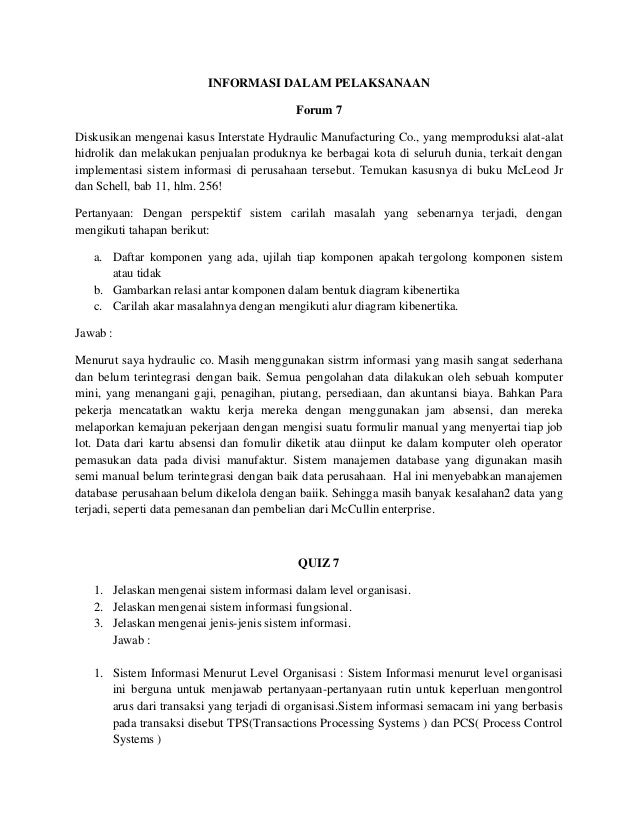 INFORMASI DALAM PELAKSANAAN

Forum 7

Diskusikan mengenai kasus Interstate Hydraulic Manufacturing Co., yang memproduksi alat-alat hidrolik dan melakukan penjualan produknya ke berbagai kota di seluruh dunia, terkait dengan implementasi sistem informasi di perusahaan tersebut. Temukan kasusnya di buku McLeod Jr dan Schell, bab 11, hlm. 256!

Pertanyaan: Dengan perspektif sistem carilah masalah yang sebenarnya terjadi, dengan mengikuti tahapan berikut:

a. Daftar komponen yang ada, ujilah tiap komponen apakah tergolong komponen sistem atau tidak
b. Gambarkan relasi antar komponen dalam bentuk diagram kibenertika
c. Carilah akar masalahnya dengan mengikuti alur diagram kibenertika.

Jawab :

Menurut saya hydraulic co. Masih menggunakan sistrm informasi yang masih sangat sederhana dan belum terintegrasi dengan baik. Semua pengolahan data dilakukan oleh sebuah komputer mini, yang menangani gaji, penagihan, piutang, persediaan, dan akuntansi biaya. Bahkan Para pekerja mencatatkan waktu kerja mereka dengan menggunakan jam absensi, dan mereka melaporkan kemajuan pekerjaan dengan mengisi suatu formulir manual yang menyertai tiap job lot. Data dari kartu absensi dan fomulir diketik atau diinput ke dalam komputer oleh operator pemasukan data pada divisi manufaktur. Sistem manajemen database yang digunakan masih semi manual belum terintegrasi dengan baik data perusahaan. Hal ini menyebabkan manajemen database perusahaan belum dikelola dengan baiik. Sehingga masih banyak kesalahan2 data yang terjadi, seperti data pemesanan dan pembelian dari McCullin enterprise.

QUIZ 7

1. Jelaskan mengenai sistem informasi dalam level organisasi.
2. Jelaskan mengenai sistem informasi fungsional.
3. Jelaskan mengenai jenis-jenis sistem informasi.
Jawab :

1. Sistem Informasi Menurut Level Organisasi : Sistem Informasi menurut level organisasi ini berguna untuk menjawab pertanyaan-pertanyaan rutin untuk keperluan mengontrol arus dari transaksi yang terjadi di organisasi.Sistem informasi semacam ini yang berbasis pada transaksi disebut TPS(Transactions Processing Systems ) dan PCS( Process Control Systems )